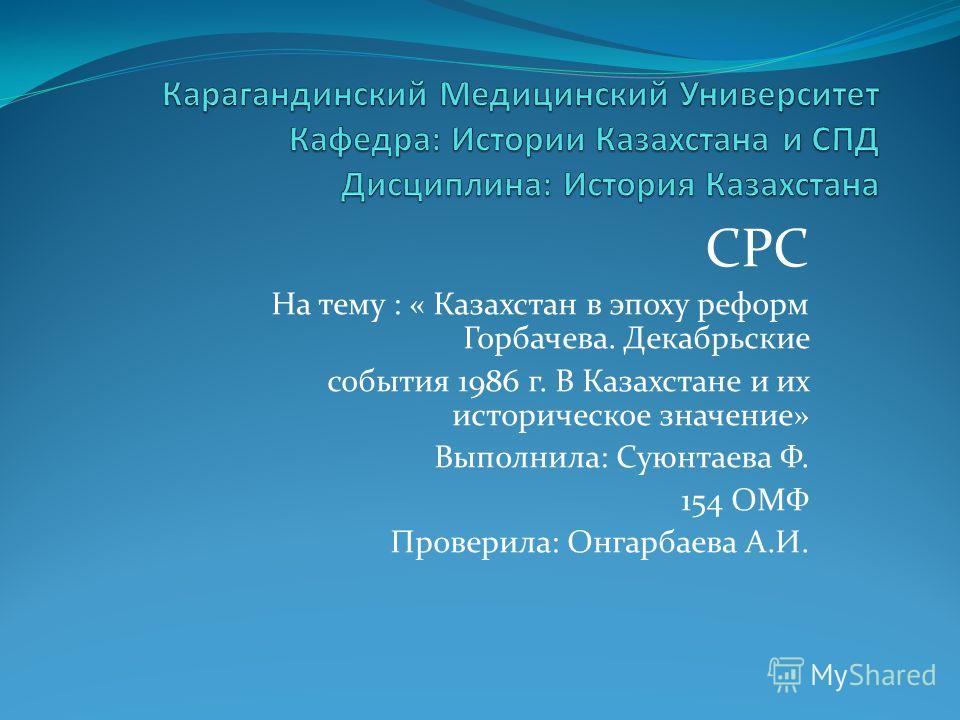 Карагандинский Медицинский Университет
Кафедра: Истории Казахстана и СПД
Дисциплина: История Казахстана

СРС

На тему : « Казахстан в эпоху реформ Горбачева. Декабрьские события 1986 г. В Казахстане и их историческое значение»
Выполнила: Суюнтаева Ф.
154 ОМФ
Проверила: Онгарбаева А.И.

MyShared